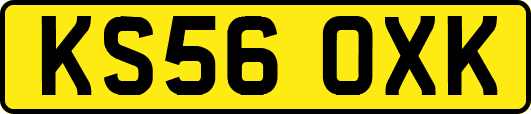 KS56 OXK